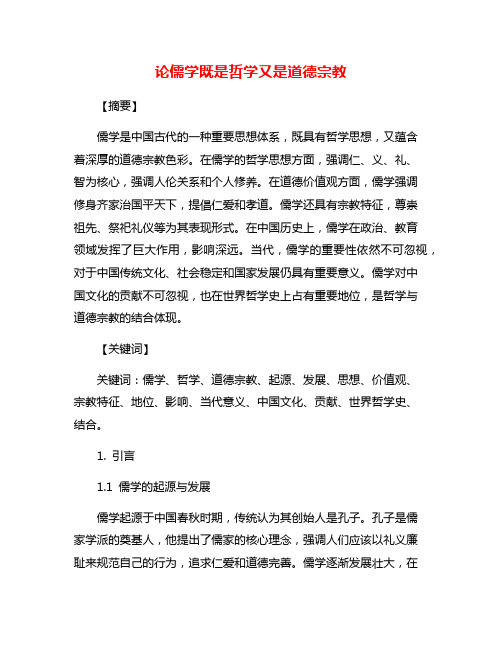 论儒学既是哲学又是道德宗教

【摘要】

儒学是中国古代的一种重要思想体系，既具有哲学思想，又蕴含着深厚的道德宗教色彩。在儒学的哲学思想方面，强调仁、义、礼、智为核心，强调人伦关系和个人修养。在道德价值观方面，儒学强调修身齐家治国平天下，提倡仁爱和孝道。儒学还具有宗教特征，尊崇祖先、祭祀礼仪等为其表现形式。在中国历史上，儒学在政治、教育领域发挥了巨大作用，影响深远。当代，儒学的重要性依然不可忽视，对于中国传统文化、社会稳定和国家发展仍具有重要意义。儒学对中国文化的贡献不可忽视，也在世界哲学史上占有重要地位，是哲学与道德宗教的结合体现。

【关键词】

关键词：儒学、哲学、道德宗教、起源、发展、思想、价值观、宗教特征、地位、影响、当代意义、中国文化、贡献、世界哲学史、结合。

1. 引言

1.1 儒学的起源与发展

儒学起源于中国春秋时期，传统认为其创始人是孔子。孔子是儒家学派的奠基人，他提出了儒家的核心理念，强调人们应该以礼义廉耻来规范自己的行为，追求仁爱和道德完善。儒学逐渐发展壮大，在